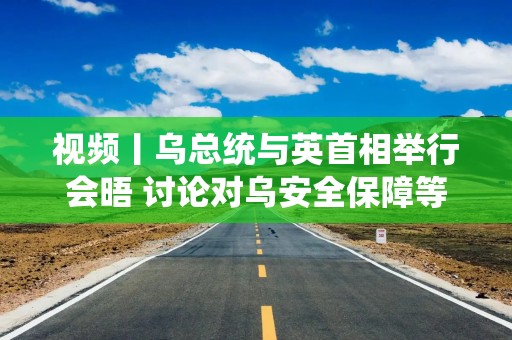 视频丨乌总统与英首相举行会晤 讨论对乌安全保障等